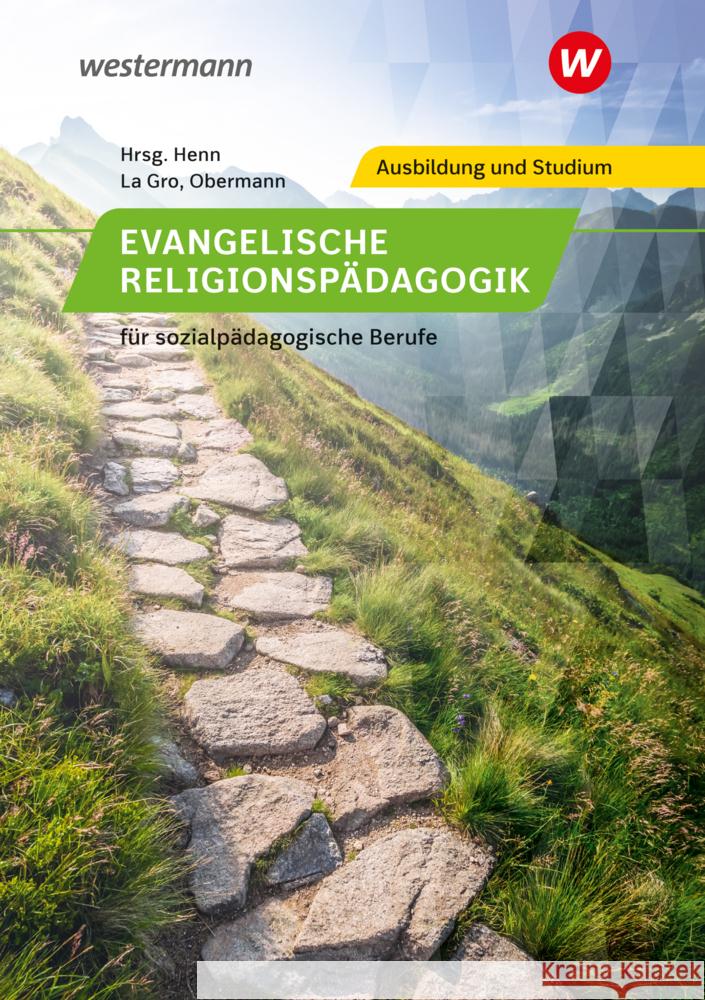 westermann

W

Hrsg. Henn
La Gro, Obermann

Ausbildung und Studium

EVANGELISCHE RELIGIONSPÄDAGOGIK

für sozialpädagogische Berufe